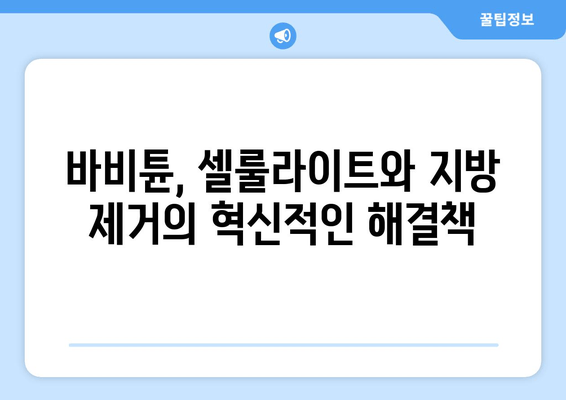 꿀팁정보

바비튠, 셀룰라이트와 지방 제거의 혁신적인 해결책